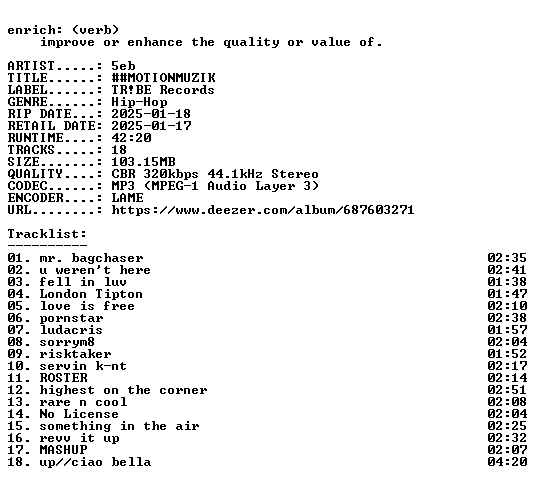 enrich: (verb)
improve or enhance the quality or value of.

ARTIST.....: 5eb
TITLE......: ##MOTIONMUZIK
LABEL......: TR!BE Records
GENRE......: Hip-Hop
RIP DATE...: 2025-01-18
RETAIL DATE: 2025-01-17
RUNTIME....: 42:20
TRACKS.....: 18
SIZE.......: 103.15MB
QUALITY....: CBR 320kbps 44.1kHz Stereo
CODEC......: MP3 (MPEG-1 Audio Layer 3)
ENCODER....: LAME
URL........: https://www.deezer.com/album/687603271

Tracklist:
----------

01. mr. bagchaser 02:35
02. u weren't here 02:41
03. fell in luv 01:38
04. London Tipton 01:47
05. love is free 02:10
06. pornstar 02:38
07. ludacris 01:57
08. sorrym8 02:04
09. risktaker 01:52
10. servin k-nt 02:17
11. ROSTER 02:14
12. highest on the corner 02:51
13. rare n cool 02:08
14. No License 02:04
15. something in the air 02:25
16. revv it up 02:32
17. MASHUP 02:07
18. up//ciao bella 04:20